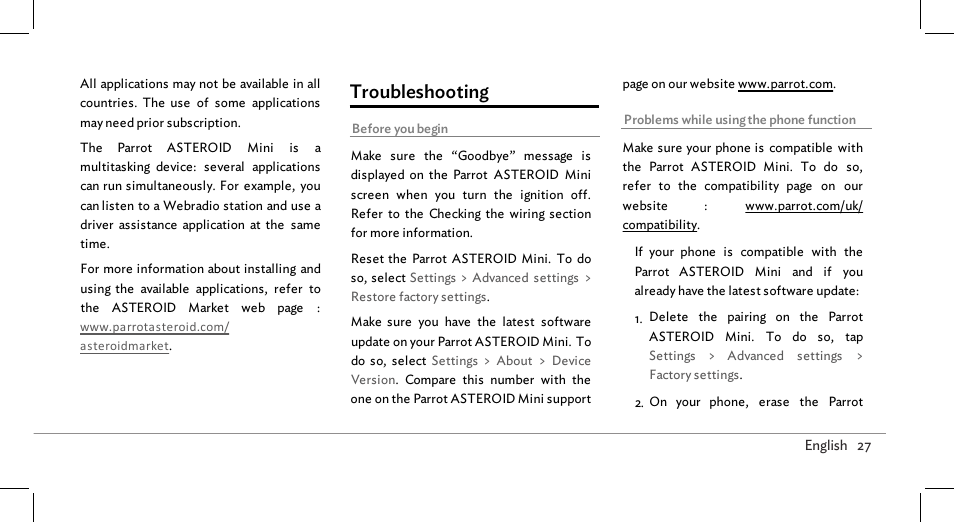 All applications may not be available in all countries. The use of some applications may need prior subscription.

The Parrot ASTEROID Mini is a multitasking device: several applications can run simultaneously. For example, you can listen to a Webradio station and use a driver assistance application at the same time.

For more information about installing and using the available applications, refer to the ASTEROID Market web page : www.parrotasteroid.com/asteroidmarket.

Troubleshooting

Before you begin

Make sure the “Goodbye” message is displayed on the Parrot ASTEROID Mini screen when you turn the ignition off. Refer to the Checking the wiring section for more information.

Reset the Parrot ASTEROID Mini. To do so, select Settings > Advanced settings > Restore factory settings.

Make sure you have the latest software update on your Parrot ASTEROID Mini. To do so, select Settings > About > Device Version. Compare this number with the one on the Parrot ASTEROID Mini support page on our website www.parrot.com.

Problems while using the phone function

Make sure your phone is compatible with the Parrot ASTEROID Mini. To do so, refer to the compatibility page on our website : www.parrot.com/uk/compatibility.

If your phone is compatible with the Parrot ASTEROID Mini and if you already have the latest software update:

1. Delete the pairing on the Parrot ASTEROID Mini. To do so, tap Settings > Advanced settings > Factory settings.

2. On your phone, erase the Parrot

English 27